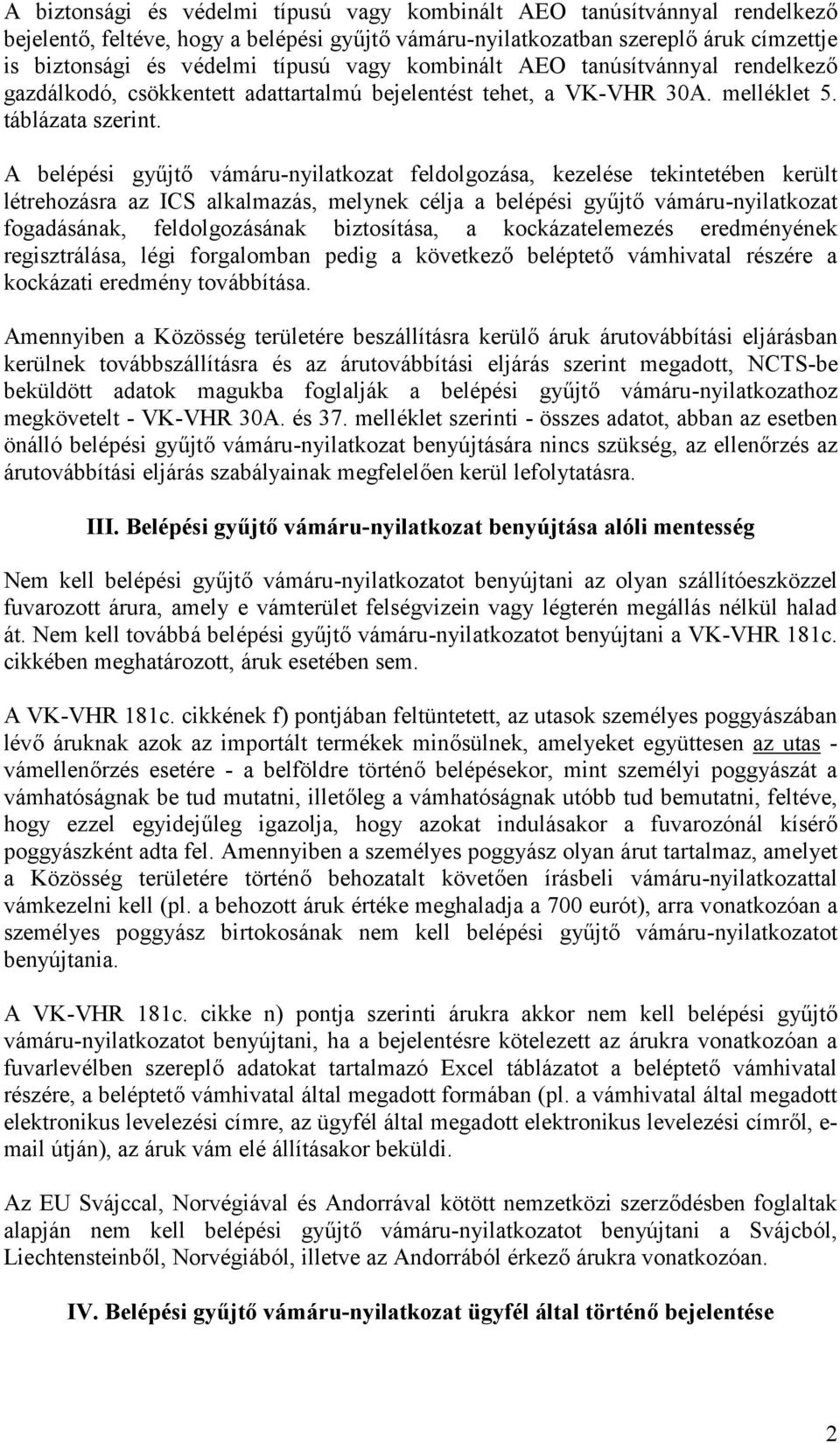 A biztonsági és védelmi típusú vagy kombinált AEO tanúsítvánnyal rendelkező bejelentő, feltéve, hogy a belépési gyűjtő vámáru-nyilatkozatban szereplő áruk címzettje is biztonsági és védelmi típusú vagy kombinált AEO tanúsítvánnyal rendelkező gazdálkodó, csökkentett adattartalmú bejelentést tehet, a VK-VHR 30A. melléklet 5. táblázata szerint.

A belépési gyűjtő vámáru-nyilatkozat feldolgozása, kezelése tekintetében került létrehozásra az ICS alkalmazás, melynek célja a belépési gyűjtő vámáru-nyilatkozat fogadásának, feldolgozásának biztosítása, a kockázatelemezés eredményének regisztrálása, légi forgalomban pedig a következő beléptető vámhivatal részére a kockázati eredmény továbbítása.

Amennyiben a Közösség területére beszállításra kerülő áruk árutovábbítási eljárásban kerülnek továbbszállításra és az árutovábbítási eljárás szerint megadott, NCTS-be beküldött adatok magukba foglalják a belépési gyűjtő vámáru-nyilatkozathoz megkövetelt - VK-VHR 30A. és 37. melléklet szerinti - összes adatot, abban az esetben önálló belépési gyűjtő vámáru-nyilatkozat benyújtására nincs szükség, az ellenőrzés az árutovábbítási eljárás szabályainak megfelelően kerül lefolytatásra.

III. Belépési gyűjtő vámáru-nyilatkozat benyújtása alóli mentesség

Nem kell belépési gyűjtő vámáru-nyilatkozatot benyújtani az olyan szállítóeszközzel fuvarozott árura, amely e vámterület felségvizein vagy légterén megállás nélkül halad át. Nem kell továbbá belépési gyűjtő vámáru-nyilatkozatot benyújtani a VK-VHR 181c. cikkében meghatározott, áruk esetében sem.

A VK-VHR 181c. cikkének f) pontjában feltüntetett, az utasok személyes poggyászában lévő áruknak azok az importált termékek minősülnek, amelyeket együttesen az utas - vámellenőrzés esetére - a belföldre történő belépésekor, mint személyi poggyászát a vámhatóságnak be tud mutatni, illetőleg a vámhatóságnak utóbb tud bemutatni, feltéve, hogy ezzel egyidejűleg igazolja, hogy azokat indulásakor a fuvarozónál kísérő poggyászként adta fel. Amennyiben a személyes poggyász olyan árut tartalmaz, amelyet a Közösség területére történő behozatalt követően írásbeli vámáru-nyilatkozattal vámkezelni kell (pl. a behozott áruk értéke meghaladja a 700 eurót), arra vonatkozóan a személyes poggyász birtokosának nem kell belépési gyűjtő vámáru-nyilatkozatot benyújtania.

A VK-VHR 181c. cikke n) pontja szerinti árukra akkor nem kell belépési gyűjtő vámáru-nyilatkozatot benyújtani, ha a bejelentésre kötelezett az árukra vonatkozóan a fuvarlevélben szereplő adatokat tartalmazó Excel táblázatot a beléptető vámhivatal részére, a beléptető vámhivatal által megadott formában (pl. a vámhivatal által megadott elektronikus levelezési címre, az ügyfél által megadott elektronikus levelezési címről, e-mail útján), az áruk vám elé állításakor beküldi.

Az EU Svájccal, Norvégiával és Andorrával kötött nemzetközi szerződésben foglaltak alapján nem kell belépési gyűjtő vámáru-nyilatkozatot benyújtani a Svájcból, Liechtensteinből, Norvégiából, illetve az Andorrából érkező árukra vonatkozóan.

IV. Belépési gyűjtő vámáru-nyilatkozat ügyfél által történő bejelentése

2